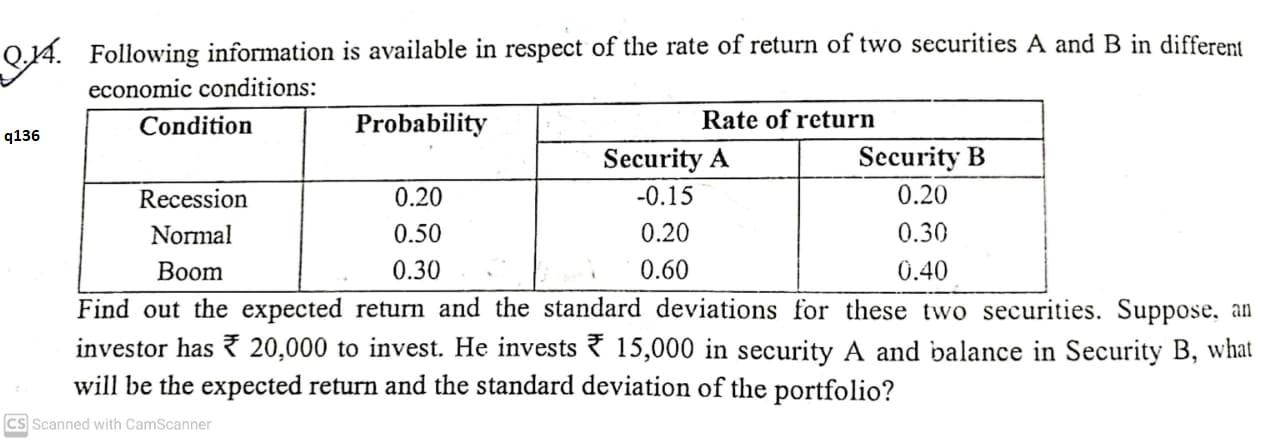 Q.14. Following information is available in respect of the rate of return of two securities A and B in different economic conditions:

q136

| Condition | Probability | Rate of return | |
|---|---|---|---|
| | | Security A | Security B |
| Recession | 0.20 | -0.15 | 0.20 |
| Normal | 0.50 | 0.20 | 0.30 |
| Boom | 0.30 | 0.60 | 0.40 |

Find out the expected return and the standard deviations for these two securities. Suppose, an investor has ₹ 20,000 to invest. He invests ₹ 15,000 in security A and balance in Security B, what will be the expected return and the standard deviation of the portfolio?

CS Scanned with CamScanner